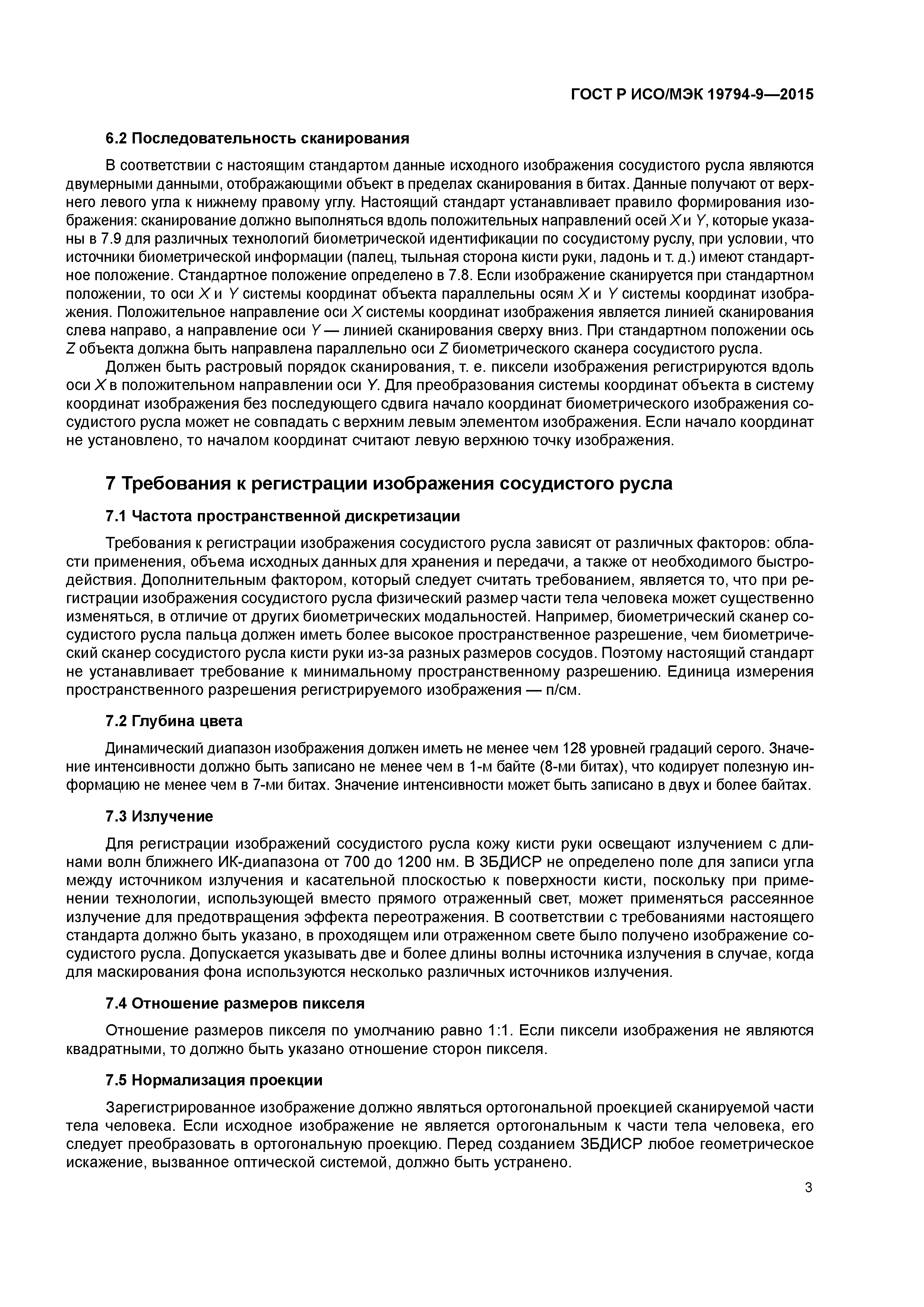 ГОСТ Р ИСО/МЭК 19794-9—2015

6.2 Последовательность сканирования

В соответствии с настоящим стандартом данные исходного изображения сосудистого русла являются двумерными данными, отображающими объект в пределах сканирования в битах. Данные получают от верхнего левого угла к нижнему правому углу. Настоящий стандарт устанавливает правило формирования изображения: сканирование должно выполняться вдоль положительных направлений осей $X$ и $Y$, которые указаны в 7.9 для различных технологий биометрической идентификации по сосудистому руслу, при условии, что источники биометрической информации (палец, тыльная сторона кисти руки, ладонь и т. д.) имеют стандартное положение. Стандартное положение определено в 7.8. Если изображение сканируется при стандартном положении, то оси $X$ и $Y$ системы координат объекта параллельны осям $X$ и $Y$ системы координат изображения. Положительное направление оси $X$ системы координат изображения является линией сканирования слева направо, а направление оси $Y$ — линией сканирования сверху вниз. При стандартном положении ось $Z$ объекта должна быть направлена параллельно оси $Z$ биометрического сканера сосудистого русла.

Должен быть растровый порядок сканирования, т. е. пиксели изображения регистрируются вдоль оси $X$ в положительном направлении оси $Y$. Для преобразования системы координат объекта в систему координат изображения без последующего сдвига начало координат биометрического изображения сосудистого русла может не совпадать с верхним левым элементом изображения. Если начало координат не установлено, то началом координат считают левую верхнюю точку изображения.

7 Требования к регистрации изображения сосудистого русла

7.1 Частота пространственной дискретизации

Требования к регистрации изображения сосудистого русла зависят от различных факторов: области применения, объема исходных данных для хранения и передачи, а также от необходимого быстродействия. Дополнительным фактором, который следует считать требованием, является то, что при регистрации изображения сосудистого русла физический размер части тела человека может существенно изменяться, в отличие от других биометрических модальностей. Например, биометрический сканер сосудистого русла пальца должен иметь более высокое пространственное разрешение, чем биометрический сканер сосудистого русла кисти руки из-за разных размеров сосудов. Поэтому настоящий стандарт не устанавливает требование к минимальному пространственному разрешению. Единица измерения пространственного разрешения регистрируемого изображения — п/см.

7.2 Глубина цвета

Динамический диапазон изображения должен иметь не менее чем 128 уровней градаций серого. Значение интенсивности должно быть записано не менее чем в 1-м байте (8-ми битах), что кодирует полезную информацию не менее чем в 7-ми битах. Значение интенсивности может быть записано в двух и более байтах.

7.3 Излучение

Для регистрации изображений сосудистого русла кожу кисти руки освещают излучением с длинами волн ближнего ИК-диапазона от 700 до 1200 нм. В ЗБДИСР не определено поле для записи угла между источником излучения и касательной плоскостью к поверхности кисти, поскольку при применении технологии, использующей вместо прямого отраженный свет, может применяться рассеянное излучение для предотвращения эффекта переотражения. В соответствии с требованиями настоящего стандарта должно быть указано, в проходящем или отраженном свете было получено изображение сосудистого русла. Допускается указывать две и более длины волны источника излучения в случае, когда для маскирования фона используются несколько различных источников излучения.

7.4 Отношение размеров пикселя

Отношение размеров пикселя по умолчанию равно 1:1. Если пиксели изображения не являются квадратными, то должно быть указано отношение сторон пикселя.

7.5 Нормализация проекции

Зарегистрированное изображение должно являться ортогональной проекцией сканируемой части тела человека. Если исходное изображение не является ортогональным к части тела человека, его следует преобразовать в ортогональную проекцию. Перед созданием ЗБДИСР любое геометрическое искажение, вызванное оптической системой, должно быть устранено.

3